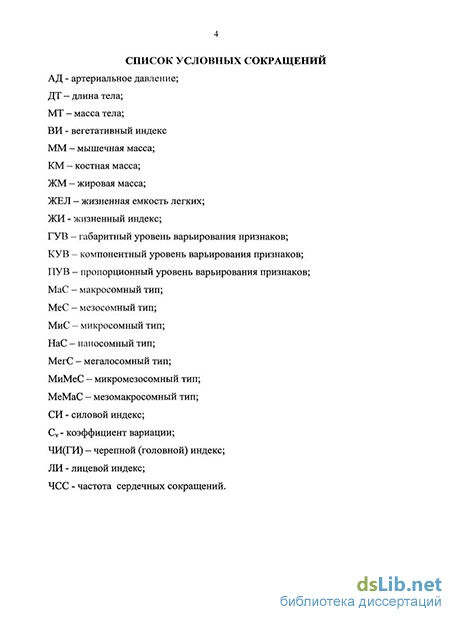 4

СПИСОК УСЛОВНЫХ СОКРАЩЕНИЙ

АД - артериальное давление;

ДТ – длина тела;

МТ – масса тела;

ВИ - вегетативный индекс

ММ – мышечная масса;

КМ – костная масса;

ЖМ – жировая масса;

ЖЕЛ – жизненная емкость легких;

ЖИ - жизненный индекс;

ГУВ – габаритный уровень варьирования признаков;

КУВ – компонентный уровень варьирования признаков;

ПУВ – пропорционный уровень варьирования признаков;

МаС – макросомный тип;

МеС – мезосомный тип;

МиС – микросомный тип;

НаС – наносомный тип;

МегС – мегалосомный тип;

МиМеС – микромезосомный тип;

МеМаС – мезомакросомный тип;

СИ - силовой индекс;

$C_v$ - коэффициент вариации;

ЧИ(ГИ) – черепной (головной) индекс;

ЛИ - лицевой индекс;

ЧСС - частота сердечных сокращений.

dsLib.net
библиотека диссертаций